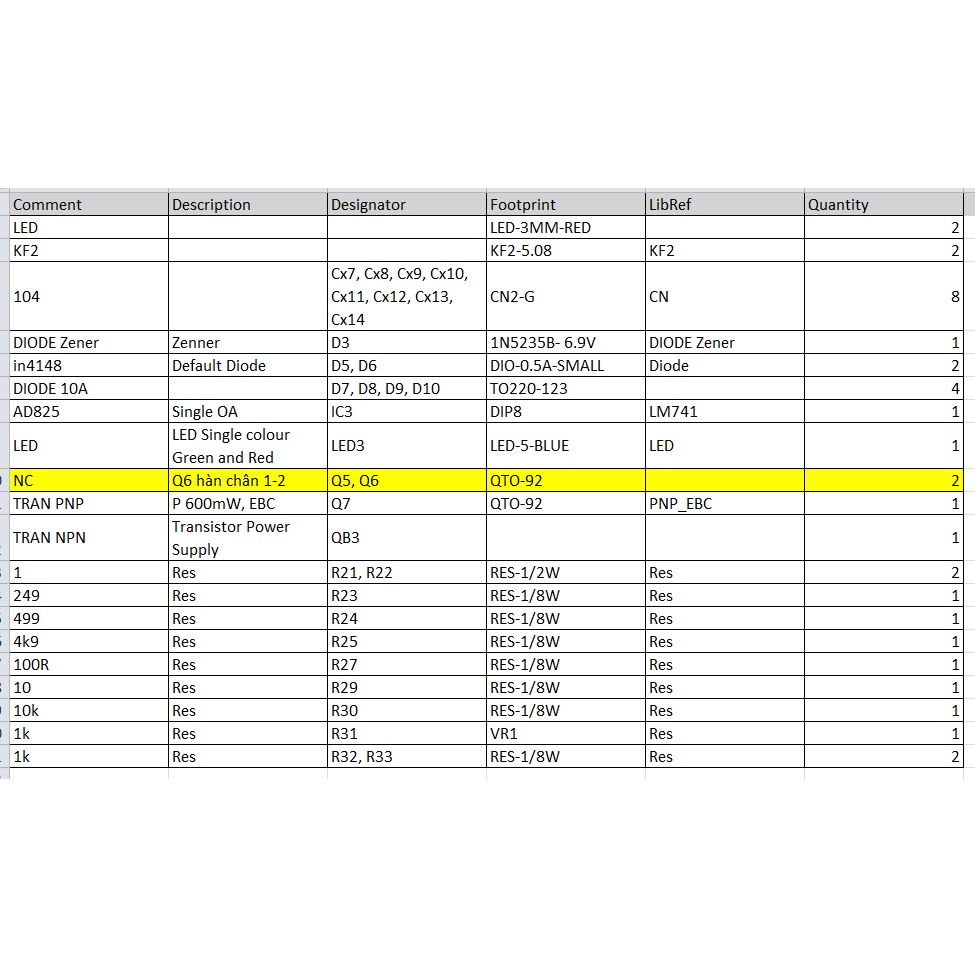 | Comment | Description | Designator | Footprint | LibRef | Quantity |
|---|---|---|---|---|---|
| LED | | | LED-3MM-RED | | 2 |
| KF2 | | | KF2-5.08 | KF2 | 2 |
| 104 | | Cx7, Cx8, Cx9, Cx10, Cx11, Cx12, Cx13, Cx14 | CN2-G | CN | 8 |
| DIODE Zener | Zenner | D3 | 1N5235B- 6.9V | DIODE Zener | 1 |
| in4148 | Default Diode | D5, D6 | DIO-0.5A-SMALL | Diode | 2 |
| DIODE 10A | | D7, D8, D9, D10 | TO220-123 | | 4 |
| AD825 | Single OA | IC3 | DIP8 | LM741 | 1 |
| LED | LED Single colour Green and Red | LED3 | LED-5-BLUE | LED | 1 |
| NC | Q6 hàn chân 1-2 | Q5, Q6 | QTO-92 | | 2 |
| TRAN PNP | P 600mW, EBC | Q7 | QTO-92 | PNP_EBC | 1 |
| TRAN NPN | Transistor Power Supply | QB3 | | | 1 |
| 1 | Res | R21, R22 | RES-1/2W | Res | 2 |
| 249 | Res | R23 | RES-1/8W | Res | 1 |
| 499 | Res | R24 | RES-1/8W | Res | 1 |
| 4k9 | Res | R25 | RES-1/8W | Res | 1 |
| 100R | Res | R27 | RES-1/8W | Res | 1 |
| 10 | Res | R29 | RES-1/8W | Res | 1 |
| 10k | Res | R30 | RES-1/8W | Res | 1 |
| 1k | Res | R31 | VR1 | Res | 1 |
| 1k | Res | R32, R33 | RES-1/8W | Res | 2 |